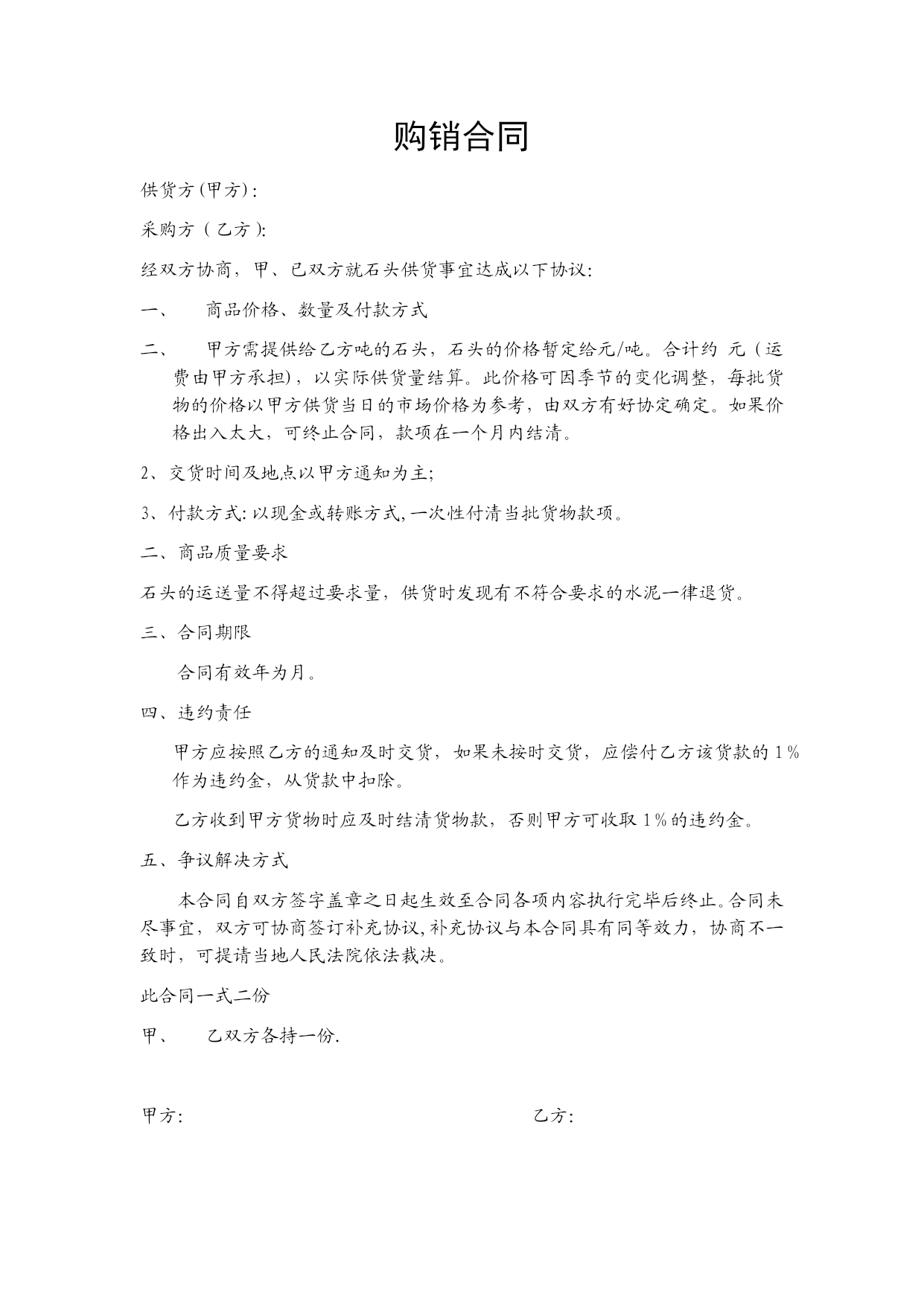 购销合同

供货方(甲方):

采购方（乙方):

经双方协商，甲、已双方就石头供货事宜达成以下协议:

一、　商品价格、数量及付款方式

二、　甲方需提供给乙方吨的石头，石头的价格暂定给元/吨。合计约 元（运费由甲方承担)，以实际供货量结算。此价格可因季节的变化调整，每批货物的价格以甲方供货当日的市场价格为参考，由双方有好协定确定。如果价格出入太大，可终止合同，款项在一个月内结清。

2、交货时间及地点以甲方通知为主;

3、付款方式:以现金或转账方式,一次性付清当批货物款项。

二、商品质量要求

石头的运送量不得超过要求量，供货时发现有不符合要求的水泥一律退货。

三、合同期限

合同有效年为月。

四、违约责任

甲方应按照乙方的通知及时交货，如果未按时交货，应偿付乙方该货款的 1％作为违约金，从货款中扣除。

乙方收到甲方货物时应及时结清货物款，否则甲方可收取 1％的违约金。

五、争议解决方式

本合同自双方签字盖章之日起生效至合同各项内容执行完毕后终止。合同未尽事宜，双方可协商签订补充协议,补充协议与本合同具有同等效力，协商不一致时，可提请当地人民法院依法裁决。

此合同一式二份

甲、　乙双方各持一份.

甲方:

乙方: